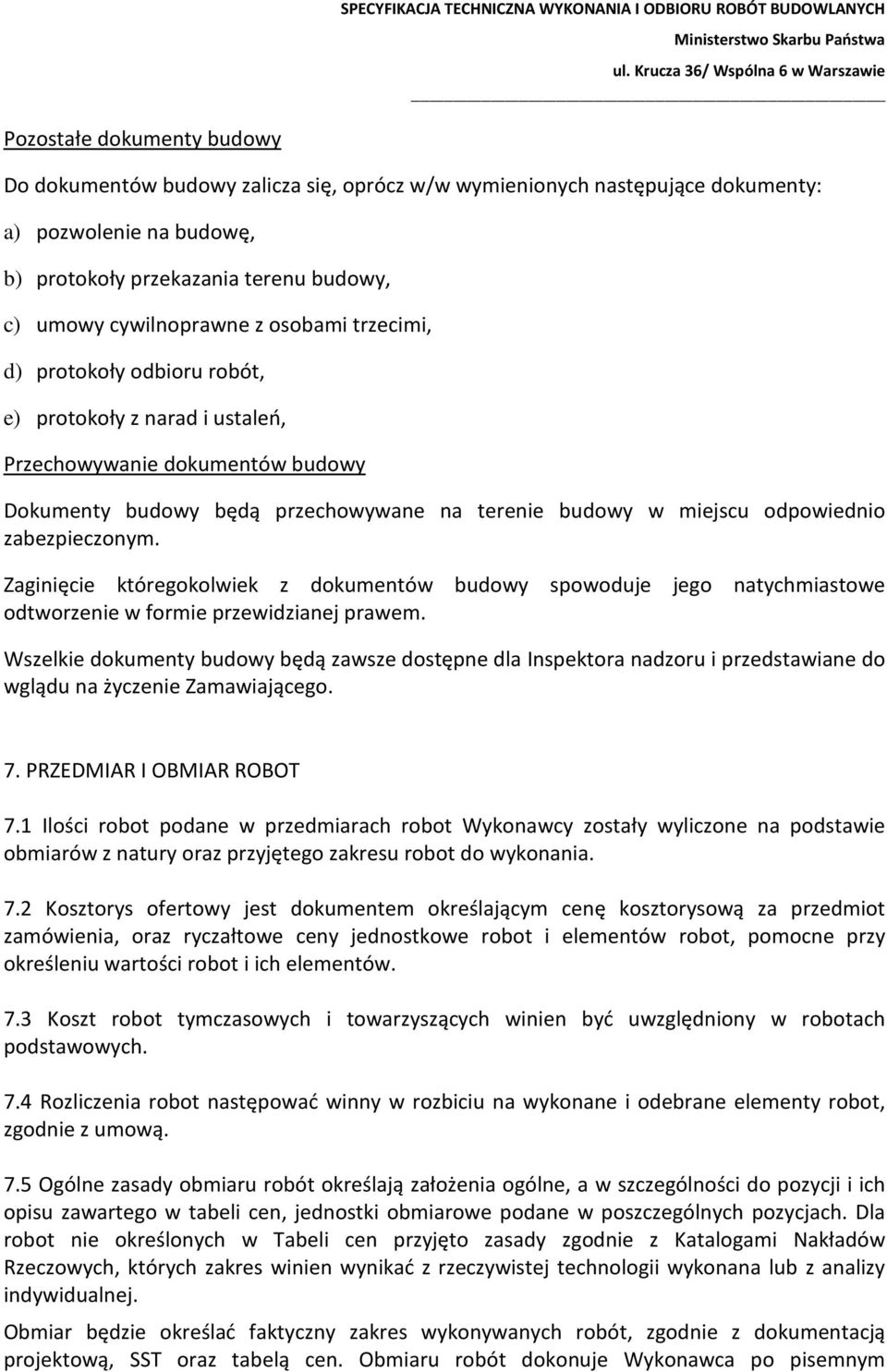 SPECYFIKACJA TECHNICZNA WYKONANIA I ODBIORU ROBÓT BUDOWLANYCH
Ministerstwo Skarbu Państwa
ul. Krucza 36/ Wspólna 6 w Warszawie

Pozostałe dokumenty budowy

Do dokumentów budowy zalicza się, oprócz w/w wymienionych następujące dokumenty:

a) pozwolenie na budowę,

b) protokoły przekazania terenu budowy,

c) umowy cywilnoprawne z osobami trzecimi,

d) protokoły odbioru robót,

e) protokoły z narad i ustaleń,

Przechowywanie dokumentów budowy

Dokumenty budowy będą przechowywane na terenie budowy w miejscu odpowiednio zabezpieczonym.

Zaginięcie któregokolwiek z dokumentów budowy spowoduje jego natychmiastowe odtworzenie w formie przewidzianej prawem.

Wszelkie dokumenty budowy będą zawsze dostępne dla Inspektora nadzoru i przedstawiane do wglądu na życzenie Zamawiającego.

7. PRZEDMIAR I OBMIAR ROBOT

7.1 Ilości robot podane w przedmiarach robot Wykonawcy zostały wyliczone na podstawie obmiarów z natury oraz przyjętego zakresu robot do wykonania.

7.2 Kosztorys ofertowy jest dokumentem określającym cenę kosztorysową za przedmiot zamówienia, oraz ryczałtowe ceny jednostkowe robot i elementów robot, pomocne przy określeniu wartości robot i ich elementów.

7.3 Koszt robot tymczasowych i towarzyszących winien być uwzględniony w robotach podstawowych.

7.4 Rozliczenia robot następować winny w rozbiciu na wykonane i odebrane elementy robot, zgodnie z umową.

7.5 Ogólne zasady obmiaru robót określają założenia ogólne, a w szczególności do pozycji i ich opisu zawartego w tabeli cen, jednostki obmiarowe podane w poszczególnych pozycjach. Dla robot nie określonych w Tabeli cen przyjęto zasady zgodnie z Katalogami Nakładów Rzeczowych, których zakres winien wynikać z rzeczywistej technologii wykonana lub z analizy indywidualnej.

Obmiar będzie określać faktyczny zakres wykonywanych robót, zgodnie z dokumentacją projektową, SST oraz tabelą cen. Obmiaru robót dokonuje Wykonawca po pisemnym